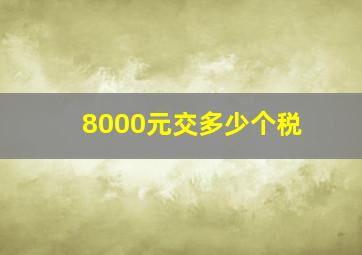 8000元交多少个税